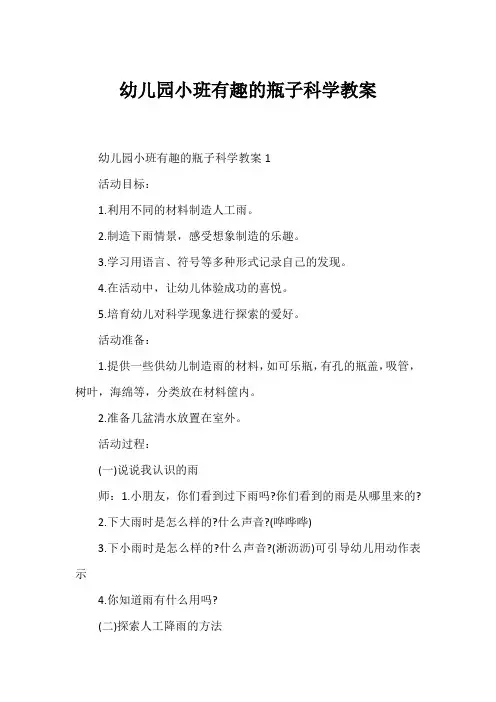 幼儿园小班有趣的瓶子科学教案

幼儿园小班有趣的瓶子科学教案 1

活动目标：

1.利用不同的材料制造人工雨。

2.制造下雨情景，感受想象制造的乐趣。

3.学习用语言、符号等多种形式记录自己的发现。

4.在活动中，让幼儿体验成功的喜悦。

5.培育幼儿对科学现象进行探索的爱好。

活动准备：

1.提供一些供幼儿制造雨的材料，如可乐瓶，有孔的瓶盖，吸管，树叶，海绵等，分类放在材料筐内。

2.准备几盆清水放置在室外。

活动过程：

(一)说说我认识的雨

师：1.小朋友，你们看到过下雨吗?你们看到的雨是从哪里来的?

2.下大雨时是怎么样的?什么声音?(哗哗哗)

3.下小雨时是怎么样的?什么声音?(淅沥沥)可引导幼儿用动作表示

4.你知道雨有什么用吗?

(二)探索人工降雨的方法